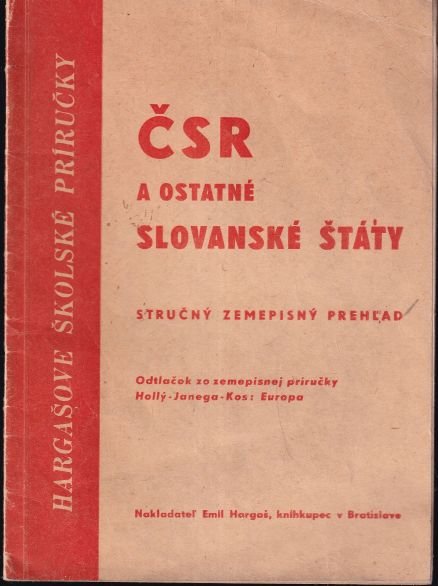 HARGAŠOVE ŠKOLSKÉ PRÍRUČKY

ČSR

A OSTATNÉ

SLOVANSKÉ ŠTÁTY

STRUČNÝ ZEMEPISNÝ PREHĽAD

Odtlačok zo zemepisnej príručky
Hollý-Janega-Kos: Europa

Nakladateľ Emil Hargaš, kníhkupec v Bratislave